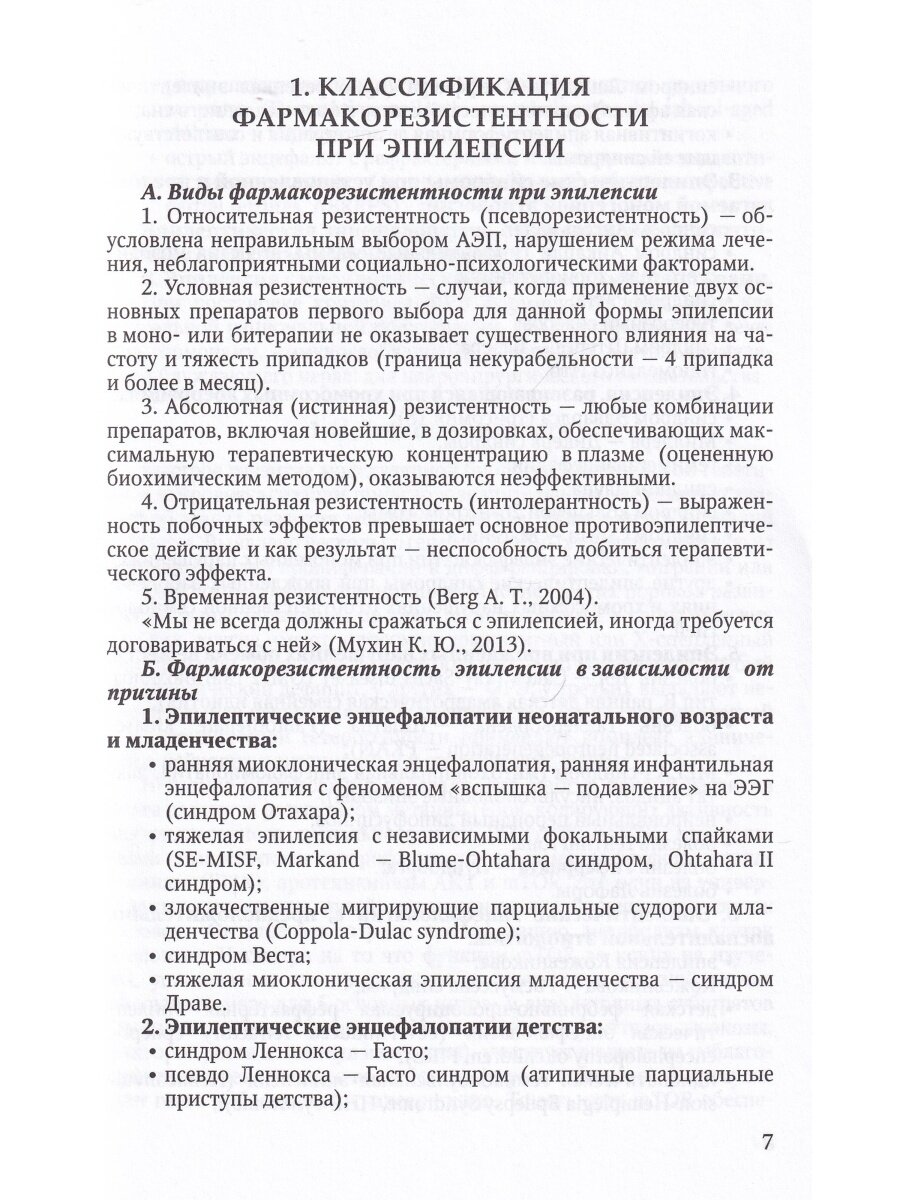 1. КЛАССИФИКАЦИЯ ФАРМАКОРЕЗИСТЕНТНОСТИ ПРИ ЭПИЛЕПСИИ

А. Виды фармакорезистентности при эпилепсии

1. Относительная резистентность (псевдорезистентность) — обусловлена неправильным выбором АЭП, нарушением режима лечения, неблагоприятными социально-психологическими факторами.

2. Условная резистентность — случаи, когда применение двух основных препаратов первого выбора для данной формы эпилепсии в моно- или битерапии не оказывает существенного влияния на частоту и тяжесть припадков (граница некурабельности — 4 припадка и более в месяц).

3. Абсолютная (истинная) резистентность — любые комбинации препаратов, включая новейшие, в дозировках, обеспечивающих максимальную терапевтическую концентрацию в плазме (оцененную биохимическим методом), оказываются неэффективными.

4. Отрицательная резистентность (интолерантность) — выраженность побочных эффектов превышает основное противоэпилептическое действие и как результат — неспособность добиться терапевтического эффекта.

5. Временная резистентность (Berg A. T., 2004).

«Мы не всегда должны сражаться с эпилепсией, иногда требуется договариваться с ней» (Мухин К. Ю., 2013).

Б. Фармакорезистентность эпилепсии в зависимости от причины

1. Эпилептические энцефалопатии неонатального возраста и младенчества:
• ранняя миоклоническая энцефалопатия, ранняя инфантильная энцефалопатия с феноменом «вспышка — подавление» на ЭЭГ (синдром Отахара);
• тяжелая эпилепсия с независимыми фокальными спайками (SE-MISF, Markand — Blume-Ohtahara синдром, Ohtahara II синдром);
• злокачественные мигрирующие парциальные судороги младенчества (Coppola-Dulac syndrome);
• синдром Веста;
• тяжелая миоклоническая эпилепсия младенчества — синдром Драве.

2. Эпилептические энцефалопатии детства:
• синдром Леннокса — Гасто;
• псевдо Леннокса — Гасто синдром (атипичные парциальные приступы детства);

7